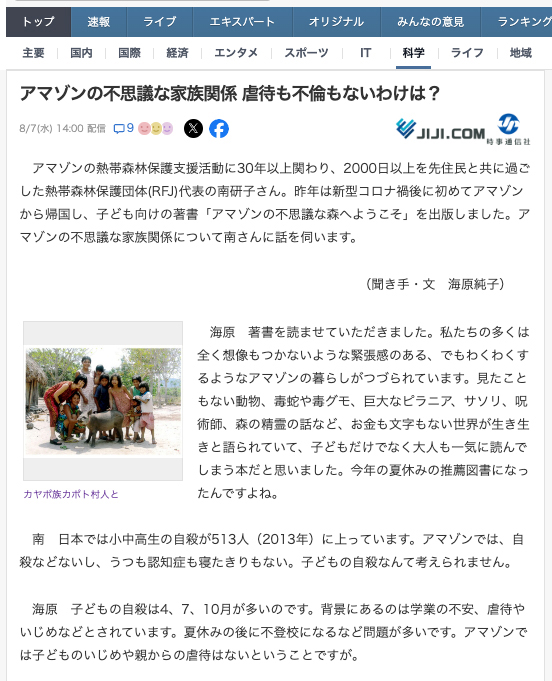 トップ　速報　ライブ　エキスパート　オリジナル　みんなの意見　ランキング

主要　国内　国際　経済　エンタメ　スポーツ　IT　科学　ライフ　地域

アマゾンの不思議な家族関係 虐待も不倫もないわけは？

8/7(水) 14:00 配信　9

JIJI.COM　時事通信社

アマゾンの熱帯森林保護支援活動に30年以上関わり、2000日以上を先住民と共に過ごした熱帯森林保護団体(RFJ)代表の南研子さん。昨年は新型コロナ禍後に初めてアマゾンから帰国し、子ども向けの著書「アマゾンの不思議な森へようこそ」を出版しました。アマゾンの不思議な家族関係について南さんに話を伺います。

（聞き手・文　海原純子）

カヤポ族カポト村人と

海原　著書を読ませていただきました。私たちの多くは全く想像もつかないような緊張感のある、でもわくわくするようなアマゾンの暮らしがつづられています。見たこともない動物、毒蛇や毒グモ、巨大なピラニア、サソリ、呪術師、森の精霊の話など、お金も文字もない世界が生き生きと語られていて、子どもだけでなく大人も一気に読んでしまう本だと思いました。今年の夏休みの推薦図書になったんですよね。

南　日本では小中高生の自殺が513人（2013年）に上っています。アマゾンでは、自殺などないし、うつも認知症も寝たきりもない。子どもの自殺なんて考えられません。

海原　子どもの自殺は4、7、10月が多いのです。背景にあるのは学業の不安、虐待やいじめなどとされています。夏休みの後に不登校になるなど問題が多いです。アマゾンでは子どものいじめや親からの虐待はないということですが。